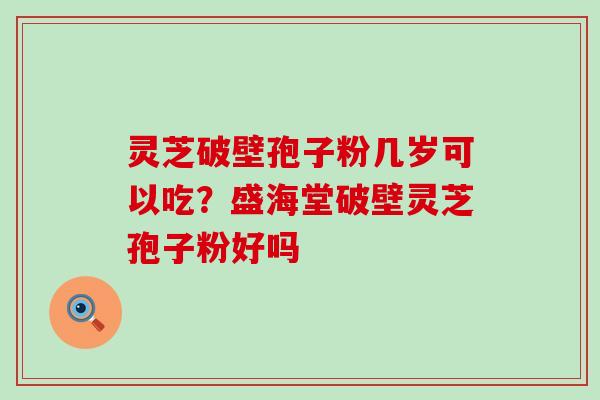 灵芝破壁孢子粉几岁可以吃？盛海堂破壁灵芝孢子粉好吗